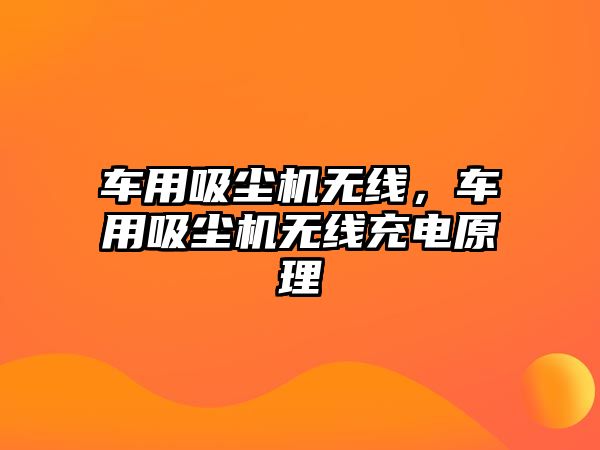 车用吸尘机无线，车用吸尘机无线充电原理